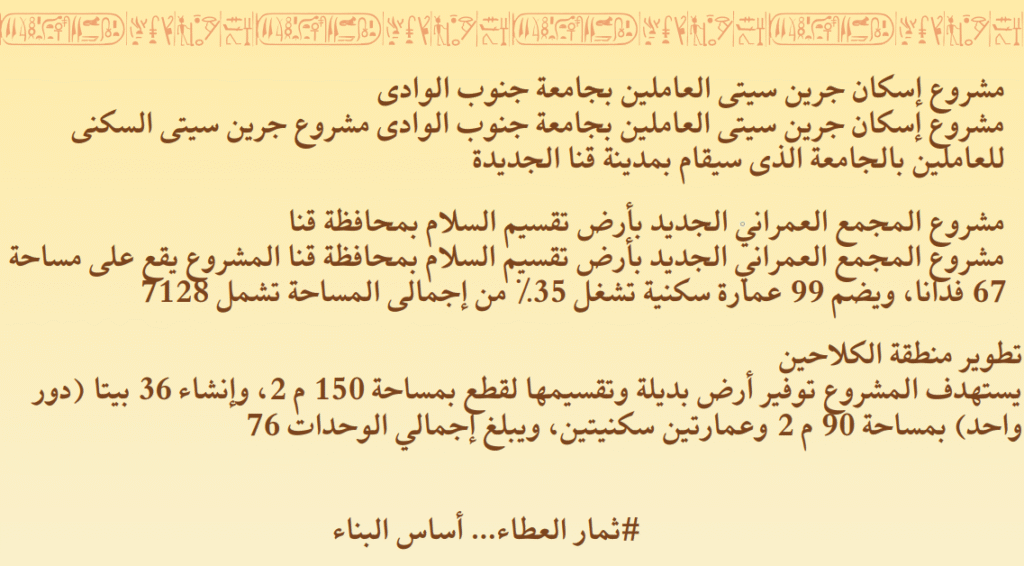 مشروع إسكان جرين سيتى العاملين بجامعة جنوب الوادى

مشروع إسكان جرين سيتى العاملين بجامعة جنوب الوادى مشروع جرين سيتى السكنى للعاملين بالجامعة الذى سيقام بمدينة قنا الجديدة

مشروع المجمع العمراني الجديد بأرض تقسيم السلام بمحافظة قنا

مشروع المجمع العمراني الجديد بأرض تقسيم السلام بمحافظة قنا المشروع يقع على مساحة 67 فدانا، ويضم 99 عمارة سكنية تشغل 35٪ من إجمالى المساحة تشمل 7128

تطوير منطقة الكلاحين

يستهدف المشروع توفير أرض بديلة وتقسيمها لقطع بمساحة 150 م 2، وإنشاء 36 بيتا (دور واحد) بمساحة 90 م 2 وعمارتين سكنيتين، ويبلغ إجمالي الوحدات 76

#ثمار العطاء... أساس البناء